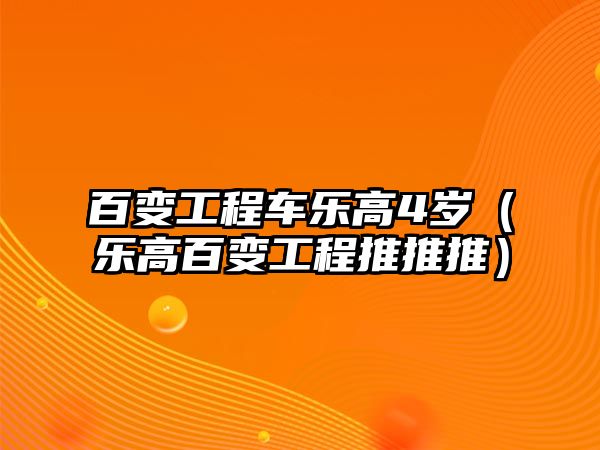 百变工程车乐高4岁（乐高百变工程推推推）